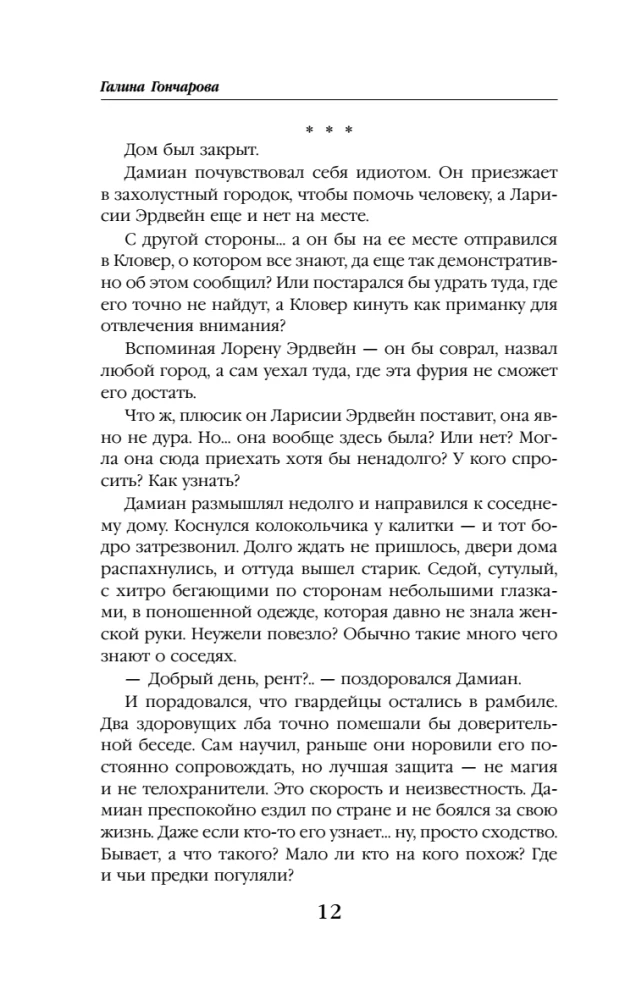 Галина Гончарова

* * *

Дом был закрыт.

Дамиан почувствовал себя идиотом. Он приезжает в захолустный городок, чтобы помочь человеку, а Ларисии Эрдвейн еще и нет на месте.

С другой стороны... а он бы на ее месте отправился в Кловер, о котором все знают, да еще так демонстративно об этом сообщил? Или постарался бы удрать туда, где его точно не найдут, а Кловер кинуть как приманку для отвлечения внимания?

Вспоминая Лорену Эрдвейн — он бы соврал, назвал любой город, а сам уехал туда, где эта фурия не сможет его достать.

Что ж, плюсик он Ларисии Эрдвейн поставит, она явно не дура. Но... она вообще здесь была? Или нет? Могла она сюда приехать хотя бы ненадолго? У кого спросить? Как узнать?

Дамиан размышлял недолго и направился к соседнему дому. Коснулся колокольчика у калитки — и тот бодро затрезвонил. Долго ждать не пришлось, двери дома распахнулись, и оттуда вышел старик. Седой, сутулый, с хитро бегающими по сторонам небольшими глазками, в поношенной одежде, которая давно не знала женской руки. Неужели повезло? Обычно такие много чего знают о соседях.

— Добрый день, рент?.. — поздоровался Дамиан.

И порадовался, что гвардейцы остались в рамбиле. Два здоровущих лба точно помешали бы доверительной беседе. Сам научил, раньше они норовили его постоянно сопровождать, но лучшая защита — не магия и не телохранители. Это скорость и неизвестность. Дамиан преспокойно ездил по стране и не боялся за свою жизнь. Даже если кто-то его узнает... ну, просто сходство. Бывает, а что такого? Мало ли кто на кого похож? Где и чьи предки погуляли?

12